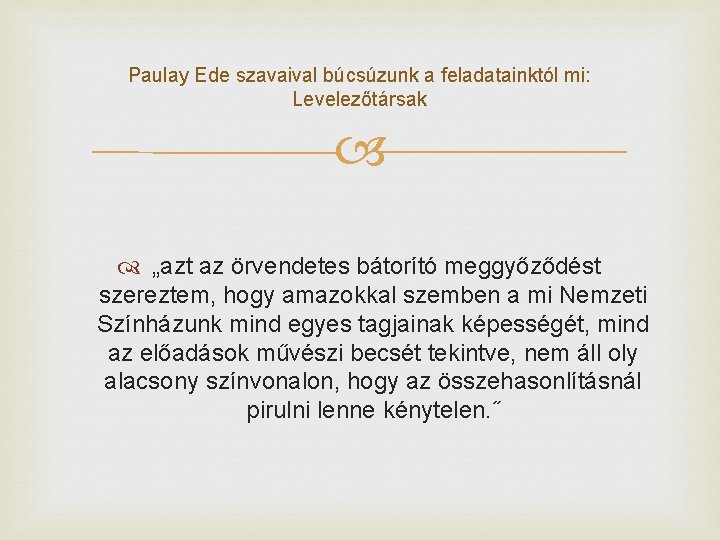 Paulay Ede szavaival búcsúzunk a feladatainktól mi: Levelezőtársak

„azt az örvendetes bátorító meggyőződést szereztem, hogy amazokkal szemben a mi Nemzeti Színházunk mind egyes tagjainak képességét, mind az előadások művészi becsét tekintve, nem áll oly alacsony színvonalon, hogy az összehasonlításnál pirulni lenne kénytelen.˝